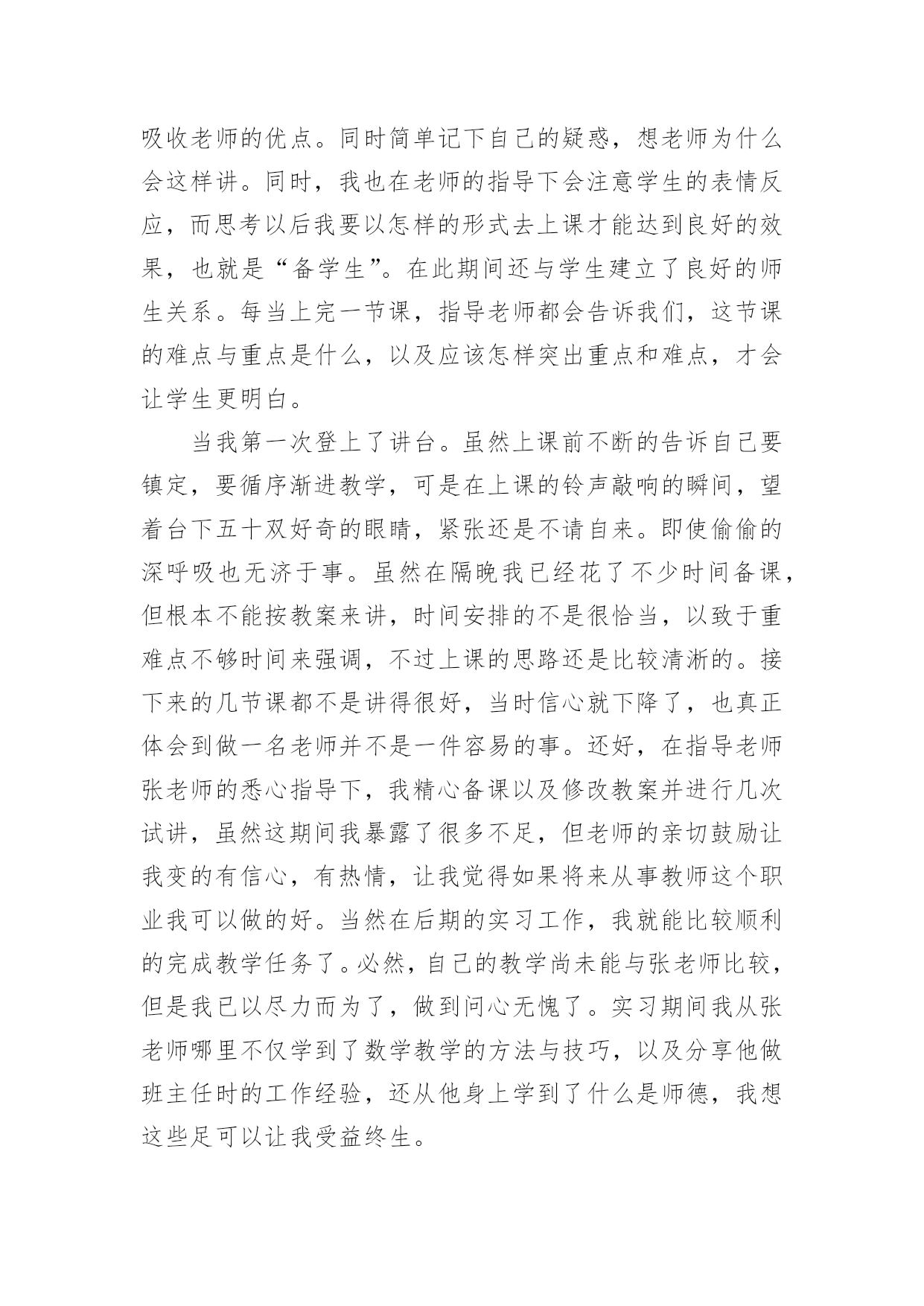 吸收老师的优点。同时简单记下自己的疑惑，想老师为什么会这样讲。同时，我也在老师的指导下会注意学生的表情反应，而思考以后我要以怎样的形式去上课才能达到良好的效果，也就是“备学生”。在此期间还与学生建立了良好的师生关系。每当上完一节课，指导老师都会告诉我们，这节课的难点与重点是什么，以及应该怎样突出重点和难点，才会让学生更明白。

当我第一次登上了讲台。虽然上课前不断的告诉自己要镇定，要循序渐进教学，可是在上课的铃声敲响的瞬间，望着台下五十双好奇的眼睛，紧张还是不请自来。即使偷偷的深呼吸也无济于事。虽然在隔晚我已经花了不少时间备课，但根本不能按教案来讲，时间安排的不是很恰当，以致于重难点不够时间来强调，不过上课的思路还是比较清淅的。接下来的几节课都不是讲得很好，当时信心就下降了，也真正体会到做一名老师并不是一件容易的事。还好，在指导老师张老师的悉心指导下，我精心备课以及修改教案并进行几次试讲，虽然这期间我暴露了很多不足，但老师的亲切鼓励让我变的有信心，有热情，让我觉得如果将来从事教师这个职业我可以做的好。当然在后期的实习工作，我就能比较顺利的完成教学任务了。必然，自己的教学尚未能与张老师比较，但是我已以尽力而为了，做到问心无愧了。实习期间我从张老师哪里不仅学到了数学教学的方法与技巧，以及分享他做班主任时的工作经验，还从他身上学到了什么是师德，我想这些足可以让我受益终生。